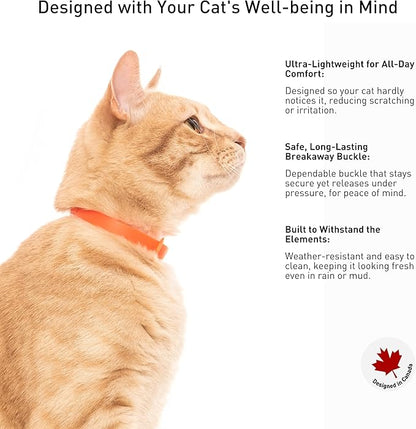 Designed with Your Cat's Well-being in Mind

Ultra-Lightweight for All-Day Comfort:

Designed so your cat hardly notices it, reducing scratching or irritation.

Safe, Long-Lasting Breakaway Buckle:

Dependable buckle that stays secure yet releases under pressure, for peace of mind.

Built to Withstand the Elements:

Weather-resistant and easy to clean, keeping it looking fresh even in rain or mud.

Designed in Canada